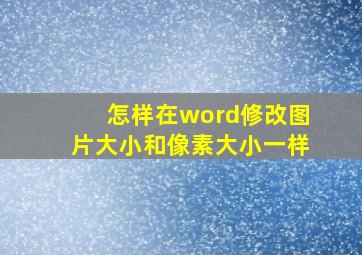 怎样在word修改图片大小和像素大小一样